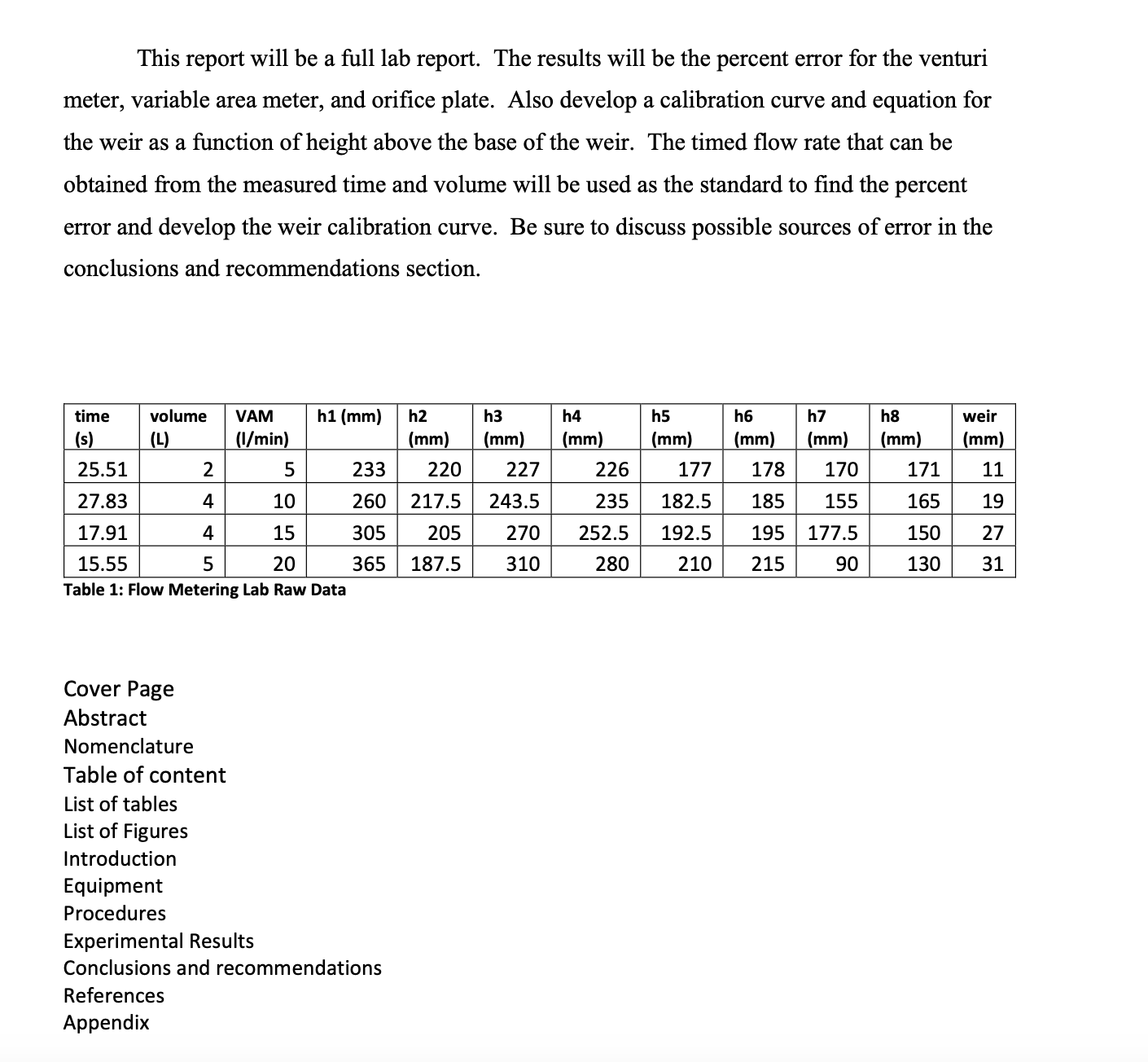 This report will be a full lab report. The results will be the percent error for the venturi meter, variable area meter, and orifice plate. Also develop a calibration curve and equation for the weir as a function of height above the base of the weir. The timed flow rate that can be obtained from the measured time and volume will be used as the standard to find the percent error and develop the weir calibration curve. Be sure to discuss possible sources of error in the conclusions and recommendations section.

| time (s) | volume (L) | VAM (l/min) | h1 (mm) | h2 (mm) | h3 (mm) | h4 (mm) | h5 (mm) | h6 (mm) | h7 (mm) | h8 (mm) | weir (mm) |
|---|---|---|---|---|---|---|---|---|---|---|---|
| 25.51 | 2 | 5 | 233 | 220 | 227 | 226 | 177 | 178 | 170 | 171 | 11 |
| 27.83 | 4 | 10 | 260 | 217.5 | 243.5 | 235 | 182.5 | 185 | 155 | 165 | 19 |
| 17.91 | 4 | 15 | 305 | 205 | 270 | 252.5 | 192.5 | 195 | 177.5 | 150 | 27 |
| 15.55 | 5 | 20 | 365 | 187.5 | 310 | 280 | 210 | 215 | 90 | 130 | 31 |

Table 1: Flow Metering Lab Raw Data

Cover Page
Abstract
Nomenclature
Table of content
List of tables
List of Figures
Introduction
Equipment
Procedures
Experimental Results
Conclusions and recommendations
References
Appendix